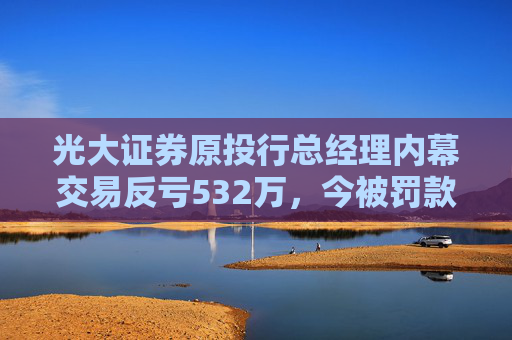 光大证券原投行总经理内幕交易反亏532万，今被罚款